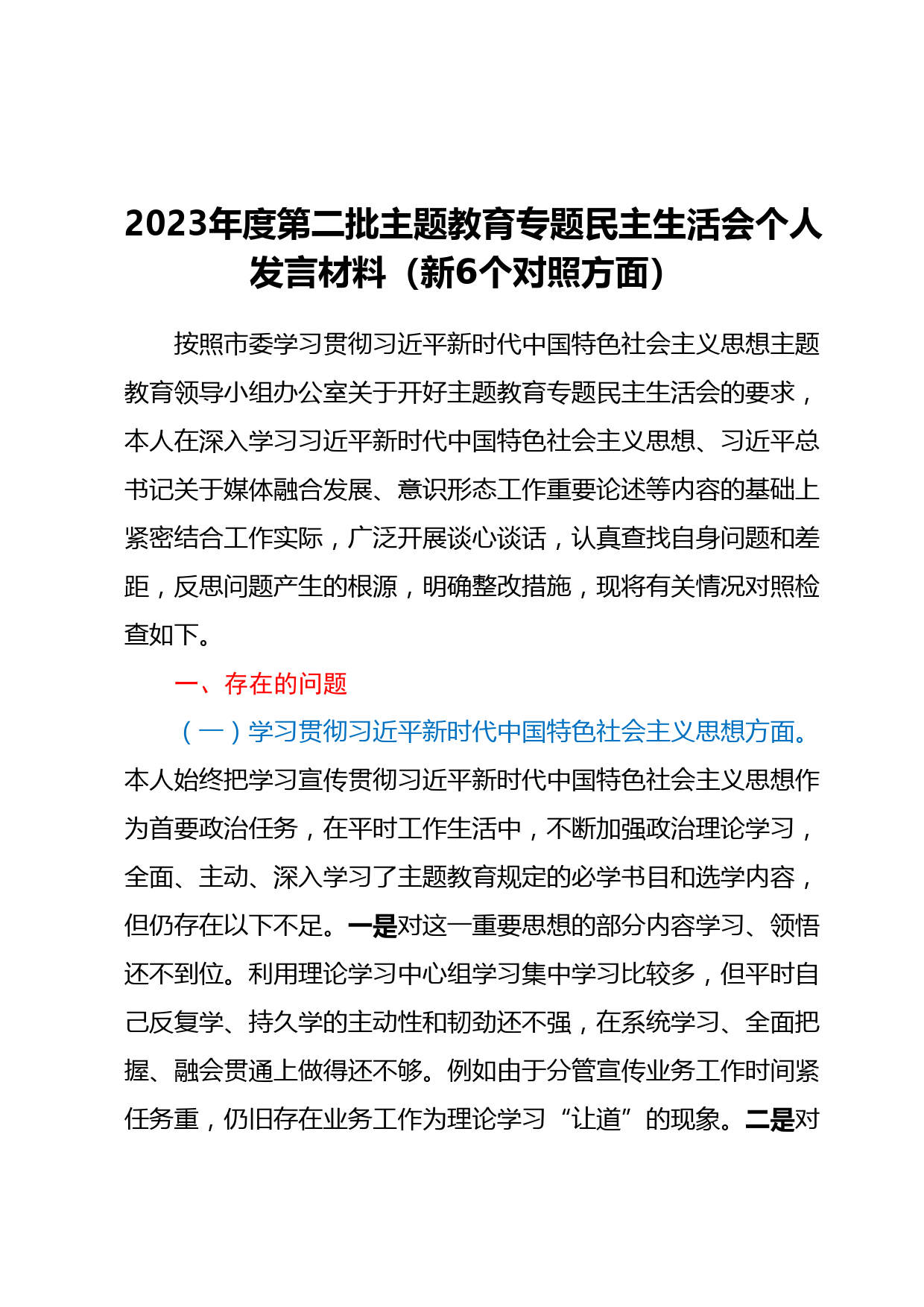 2023年度第二批主题教育专题民主生活会个人发言材料（新6个对照方面）

按照市委学习贯彻习近平新时代中国特色社会主义思想主题教育领导小组办公室关于开好主题教育专题民主生活会的要求，本人在深入学习习近平新时代中国特色社会主义思想、习近平总书记关于媒体融合发展、意识形态工作重要论述等内容的基础上紧密结合工作实际，广泛开展谈心谈话，认真查找自身问题和差距，反思问题产生的根源，明确整改措施，现将有关情况对照检查如下。

一、存在的问题

（一）学习贯彻习近平新时代中国特色社会主义思想方面。本人始终把学习宣传贯彻习近平新时代中国特色社会主义思想作为首要政治任务，在平时工作生活中，不断加强政治理论学习，全面、主动、深入学习了主题教育规定的必学书目和选学内容，但仍存在以下不足。一是对这一重要思想的部分内容学习、领悟还不到位。利用理论学习中心组学习集中学习比较多，但平时自己反复学、持久学的主动性和韧劲还不强，在系统学习、全面把握、融会贯通上做得还不够。例如由于分管宣传业务工作时间紧任务重，仍旧存在业务工作为理论学习“让道”的现象。二是对